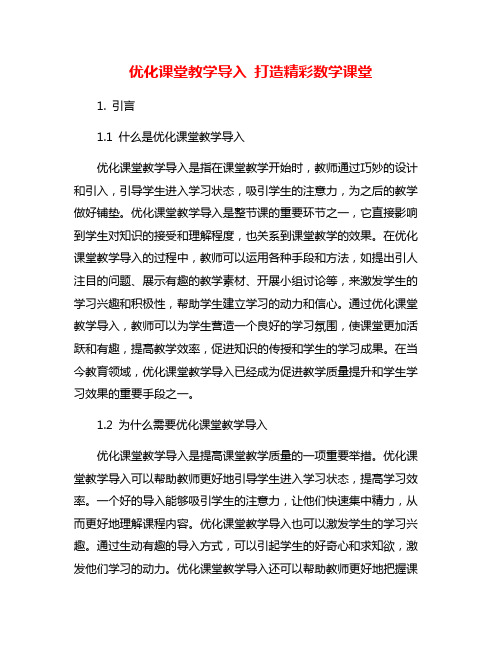 优化课堂教学导入 打造精彩数学课堂

1. 引言

1.1 什么是优化课堂教学导入

优化课堂教学导入是指在课堂教学开始时，教师通过巧妙的设计和引入，引导学生进入学习状态，吸引学生的注意力，为之后的教学做好铺垫。优化课堂教学导入是整节课的重要环节之一，它直接影响到学生对知识的接受和理解程度，也关系到课堂教学的效果。在优化课堂教学导入的过程中，教师可以运用各种手段和方法，如提出引人注目的问题、展示有趣的教学素材、开展小组讨论等，来激发学生的学习兴趣和积极性，帮助学生建立学习的动力和信心。通过优化课堂教学导入，教师可以为学生营造一个良好的学习氛围，使课堂更加活跃和有趣，提高教学效率，促进知识的传授和学生的学习成果。在当今教育领域，优化课堂教学导入已经成为促进教学质量提升和学生学习效果的重要手段之一。

1.2 为什么需要优化课堂教学导入

优化课堂教学导入是提高课堂教学质量的一项重要举措。优化课堂教学导入可以帮助教师更好地引导学生进入学习状态，提高学习效率。一个好的导入能够吸引学生的注意力，让他们快速集中精力，从而更好地理解课程内容。优化课堂教学导入也可以激发学生的学习兴趣。通过生动有趣的导入方式，可以引起学生的好奇心和求知欲，激发他们学习的动力。优化课堂教学导入还可以帮助教师更好地把握课